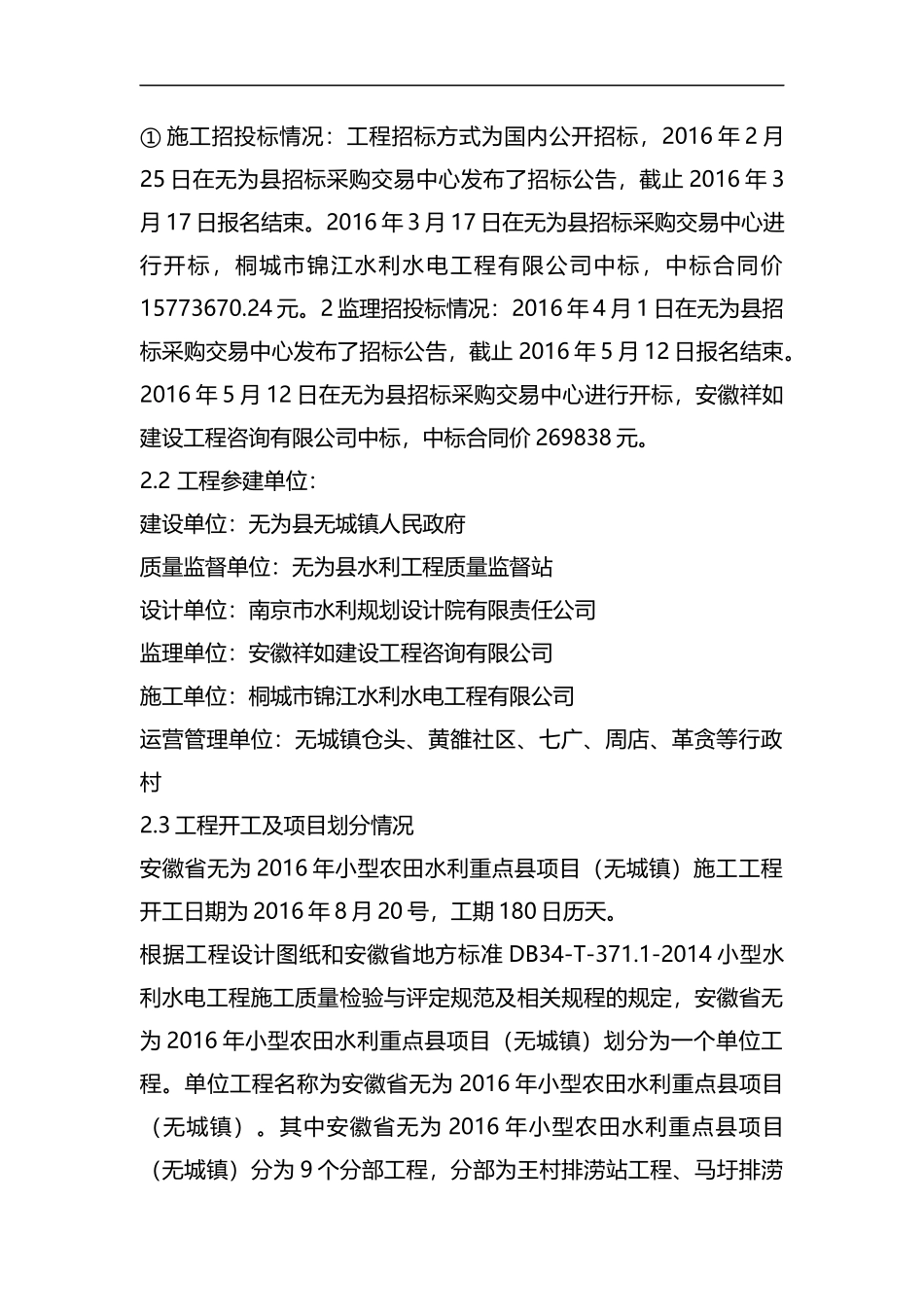 ① 施工招投标情况：工程招标方式为国内公开招标，2016 年 2 月 25 日在无为县招标采购交易中心发布了招标公告，截止 2016 年 3 月 17 日报名结束。2016 年 3 月 17 日在无为县招标采购交易中心进行开标，桐城市锦江水利水电工程有限公司中标，中标合同价 15773670.24 元。2 监理招投标情况：2016 年 4 月 1 日在无为县招标采购交易中心发布了招标公告，截止 2016 年 5 月 12 日报名结束。2016 年 5 月 12 日在无为县招标采购交易中心进行开标，安徽祥如建设工程咨询有限公司中标，中标合同价 269838 元。

2.2 工程参建单位:

建设单位：无为县无城镇人民政府

质量监督单位：无为县水利工程质量监督站

设计单位：南京市水利规划设计院有限责任公司

监理单位：安徽祥如建设工程咨询有限公司

施工单位：桐城市锦江水利水电工程有限公司

运营管理单位：无城镇仓头、黄雒社区、七广、周店、革贪等行政村

2.3 工程开工及项目划分情况

安徽省无为 2016 年小型农田水利重点县项目（无城镇）施工工程开工日期为 2016 年 8 月 20 号，工期 180 日历天。

根据工程设计图纸和安徽省地方标准 DB34-T-371.1-2014 小型水利水电工程施工质量检验与评定规范及相关规程的规定，安徽省无为 2016 年小型农田水利重点县项目（无城镇）划分为一个单位工程。单位工程名称为安徽省无为 2016 年小型农田水利重点县项目（无城镇）。其中安徽省无为 2016 年小型农田水利重点县项目（无城镇）分为 9 个分部工程，分部为王村排涝站工程、马圩排涝